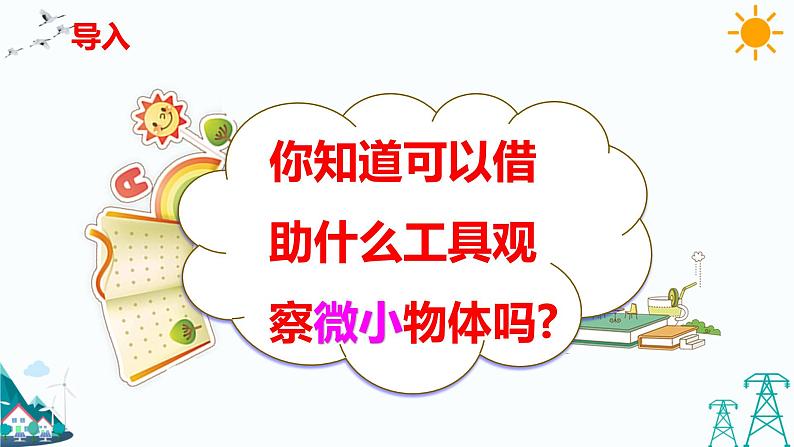 导入

你知道可以借助什么工具观察微小物体吗?